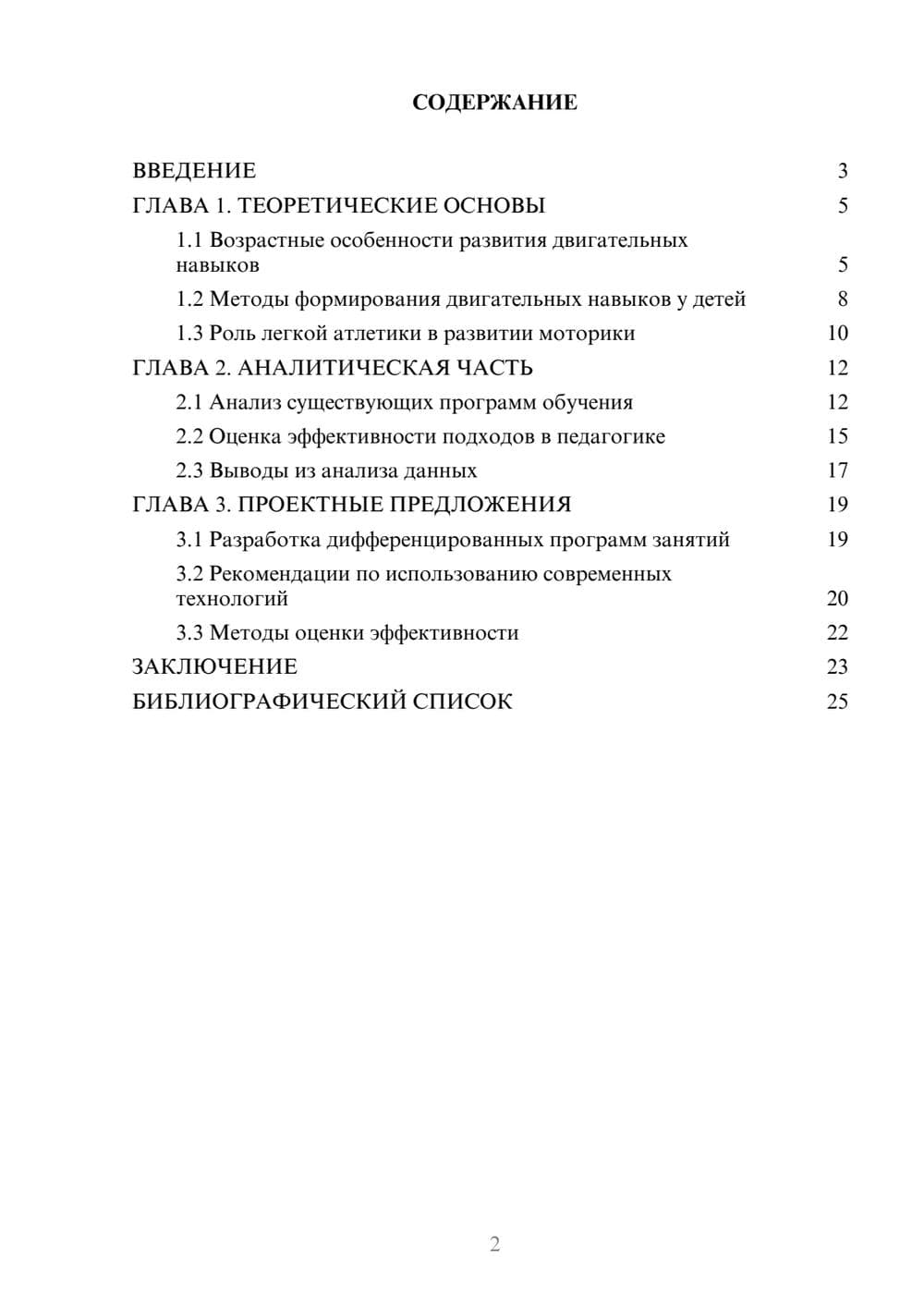 СОДЕРЖАНИЕ

ВВЕДЕНИЕ 3
ГЛАВА 1. ТЕОРЕТИЧЕСКИЕ ОСНОВЫ 5
1.1 Возрастные особенности развития двигательных навыков 5
1.2 Методы формирования двигательных навыков у детей 8
1.3 Роль легкой атлетики в развитии моторики 10
ГЛАВА 2. АНАЛИТИЧЕСКАЯ ЧАСТЬ 12
2.1 Анализ существующих программ обучения 12
2.2 Оценка эффективности подходов в педагогике 15
2.3 Выводы из анализа данных 17
ГЛАВА 3. ПРОЕКТНЫЕ ПРЕДЛОЖЕНИЯ 19
3.1 Разработка дифференцированных программ занятий 19
3.2 Рекомендации по использованию современных технологий 20
3.3 Методы оценки эффективности 22
ЗАКЛЮЧЕНИЕ 23
БИБЛИОГРАФИЧЕСКИЙ СПИСОК 25

2